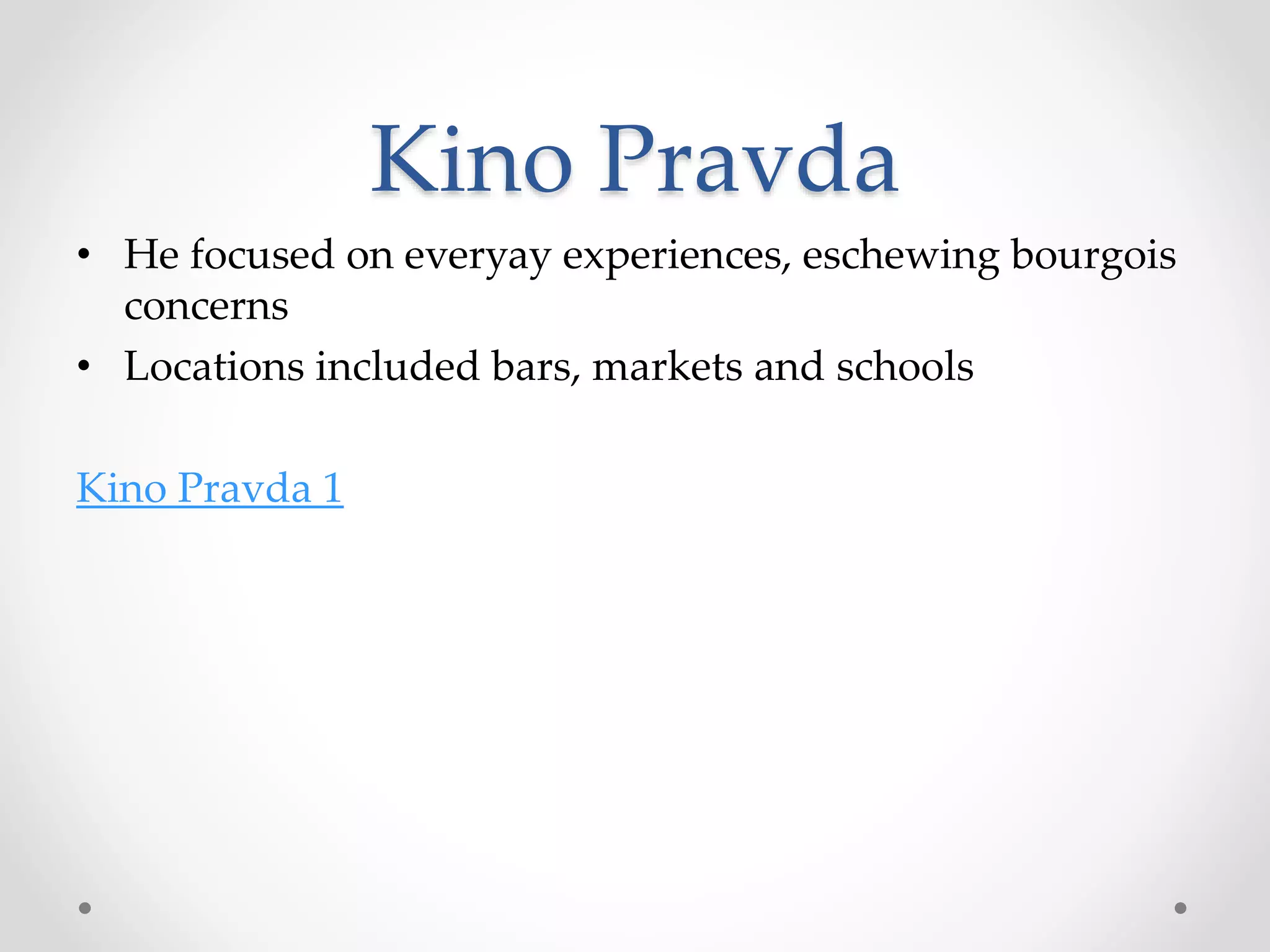 Kino Pravda

• He focused on everyay experiences, eschewing bourgois concerns
• Locations included bars, markets and schools

Kino Pravda 1